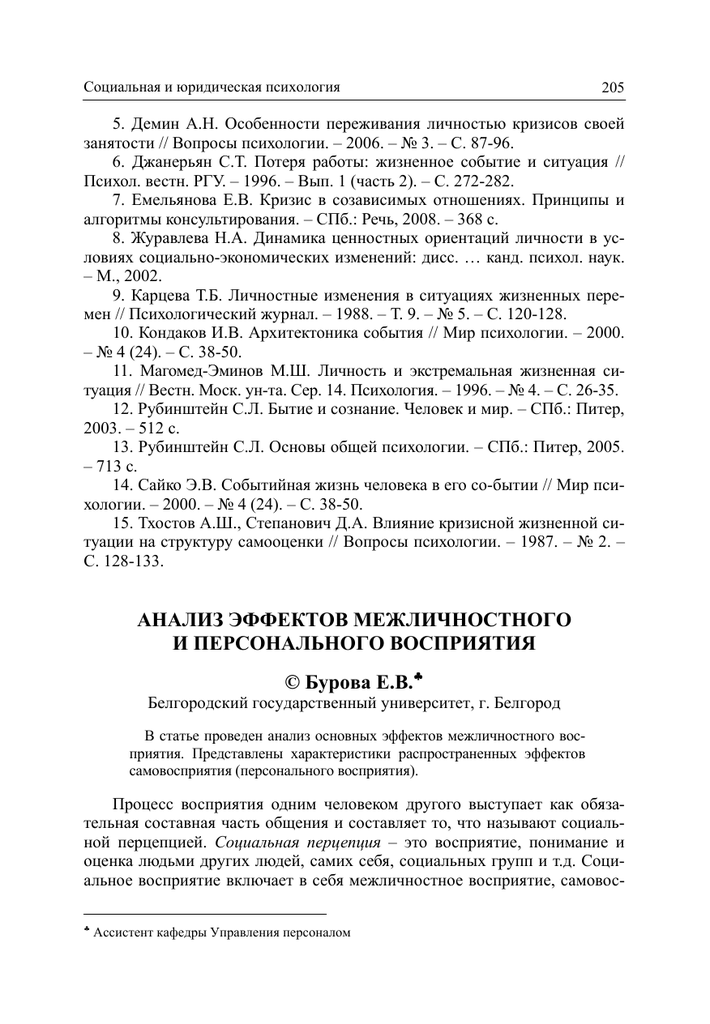 Социальная и юридическая психология 205

5. Демин А.Н. Особенности переживания личностью кризисов своей занятости // Вопросы психологии. – 2006. – № 3. – С. 87-96.

6. Джанерьян С.Т. Потеря работы: жизненное событие и ситуация // Психол. вестн. РГУ. – 1996. – Вып. 1 (часть 2). – С. 272-282.

7. Емельянова Е.В. Кризис в созависимых отношениях. Принципы и алгоритмы консультирования. – СПб.: Речь, 2008. – 368 с.

8. Журавлева Н.А. Динамика ценностных ориентаций личности в условиях социально-экономических изменений: дисс. … канд. психол. наук. – М., 2002.

9. Карцева Т.Б. Личностные изменения в ситуациях жизненных перемен // Психологический журнал. – 1988. – Т. 9. – № 5. – С. 120-128.

10. Кондаков И.В. Архитектоника события // Мир психологии. – 2000. – № 4 (24). – С. 38-50.

11. Магомед-Эминов М.Ш. Личность и экстремальная жизненная ситуация // Вестн. Моск. ун-та. Сер. 14. Психология. – 1996. – № 4. – С. 26-35.

12. Рубинштейн С.Л. Бытие и сознание. Человек и мир. – СПб.: Питер, 2003. – 512 с.

13. Рубинштейн С.Л. Основы общей психологии. – СПб.: Питер, 2005. – 713 с.

14. Сайко Э.В. Событийная жизнь человека в его со-бытии // Мир психологии. – 2000. – № 4 (24). – С. 38-50.

15. Тхостов А.Ш., Степанович Д.А. Влияние кризисной жизненной ситуации на структуру самооценки // Вопросы психологии. – 1987. – № 2. – С. 128-133.

АНАЛИЗ ЭФФЕКТОВ МЕЖЛИЧНОСТНОГО И ПЕРСОНАЛЬНОГО ВОСПРИЯТИЯ

© Бурова Е.В.♣

Белгородский государственный университет, г. Белгород

В статье проведен анализ основных эффектов межличностного восприятия. Представлены характеристики распространенных эффектов самовосприятия (персонального восприятия).

Процесс восприятия одним человеком другого выступает как обязательная составная часть общения и составляет то, что называют социальной перцепцией. Социальная перцепция – это восприятие, понимание и оценка людьми других людей, самих себя, социальных групп и т.д. Социальное восприятие включает в себя межличностное восприятие, самовос-

♣ Ассистент кафедры Управления персоналом